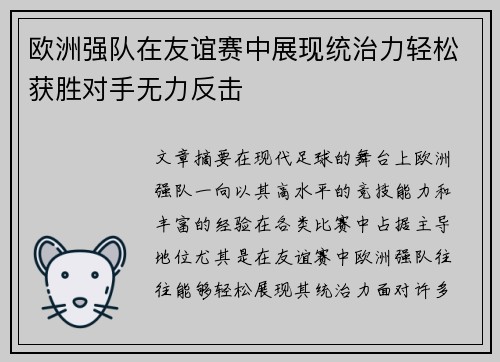 欧洲强队在友谊赛中展现统治力轻松获胜对手无力反击

文章摘要在现代足球的舞台上欧洲强队一向以其高水平的竞技能力和丰富的经验在各类比赛中占据主导地位尤其是在友谊赛中欧洲强队往往能够轻松展现其统治力面对许多